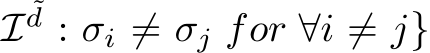 $\mathcal{I}^{\tilde{d}} : \sigma_i \neq \sigma_j \ for \ \forall i \neq j\}$